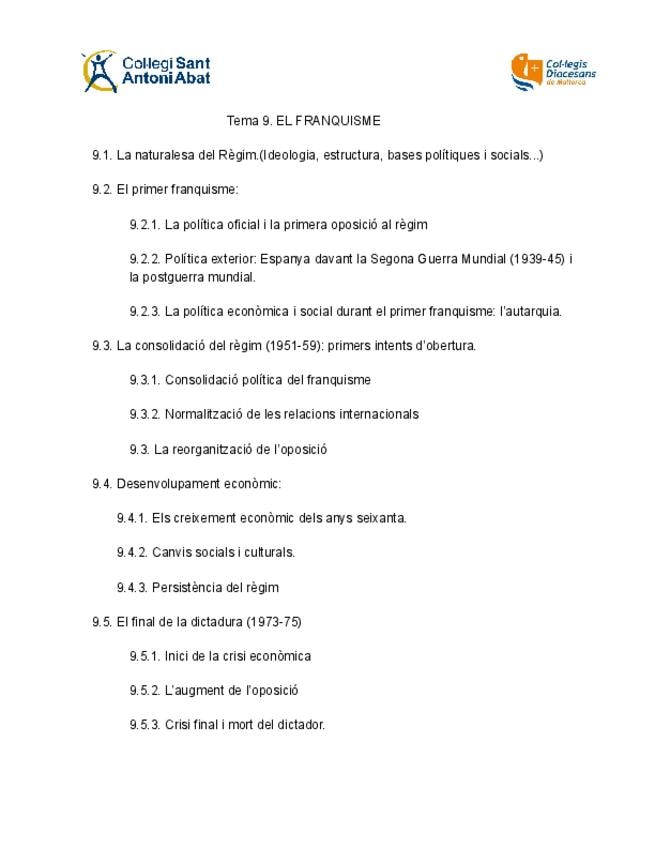 Col·legi Sant Antoni Abat

Col·legis Diocesans de Mallorca

Tema 9. EL FRANQUISME

9.1. La naturalesa del Règim.(Ideologia, estructura, bases polítiques i socials...)

9.2. El primer franquisme:

9.2.1. La política oficial i la primera oposició al règim

9.2.2. Política exterior: Espanya davant la Segona Guerra Mundial (1939-45) i la postguerra mundial.

9.2.3. La política econòmica i social durant el primer franquisme: l'autarquia.

9.3. La consolidació del règim (1951-59): primers intents d'obertura.

9.3.1. Consolidació política del franquisme

9.3.2. Normalització de les relacions internacionals

9.3. La reorganització de l'oposició

9.4. Desenvolupament econòmic:

9.4.1. Els creixement econòmic dels anys seixanta.

9.4.2. Canvis socials i culturals.

9.4.3. Persistència del règim

9.5. El final de la dictadura (1973-75)

9.5.1. Inici de la crisi econòmica

9.5.2. L'augment de l'oposició

9.5.3. Crisi final i mort del dictador.